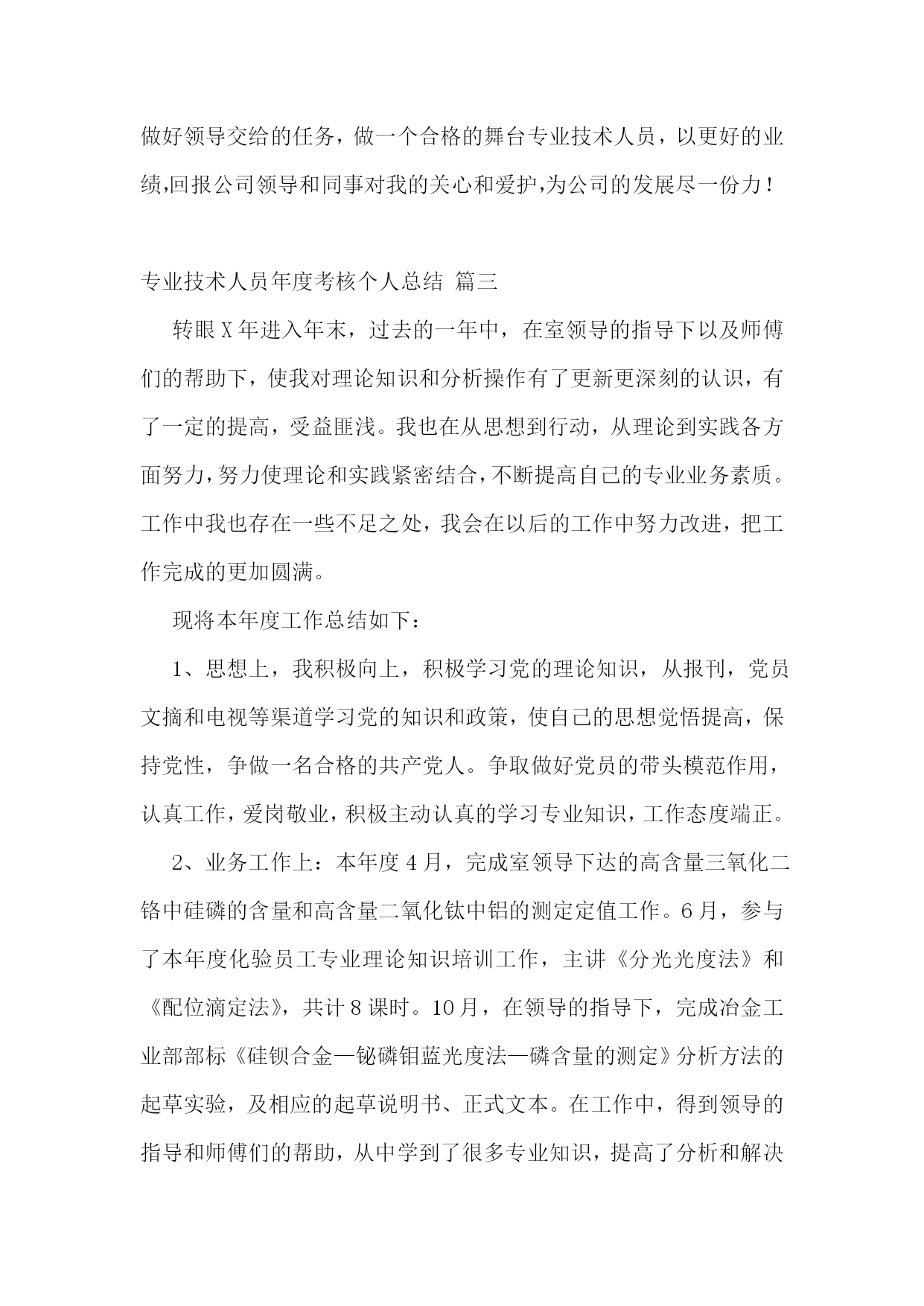 做好领导交给的任务，做一个合格的舞台专业技术人员，以更好的业绩,回报公司领导和同事对我的关心和爱护,为公司的发展尽一份力！

专业技术人员年度考核个人总结 篇三

转眼X年进入年末，过去的一年中，在室领导的指导下以及师傅们的帮助下，使我对理论知识和分析操作有了更新更深刻的认识，有了一定的提高，受益匪浅。我也在从思想到行动，从理论到实践各方面努力,努力使理论和实践紧密结合,不断提高自己的专业业务素质。工作中我也存在一些不足之处，我会在以后的工作中努力改进，把工作完成的更加圆满。

现将本年度工作总结如下：

1、思想上，我积极向上，积极学习党的理论知识，从报刊，党员文摘和电视等渠道学习党的知识和政策，使自己的思想觉悟提高，保持党性，争做一名合格的共产党人。争取做好党员的带头模范作用，认真工作，爱岗敬业，积极主动认真的学习专业知识，工作态度端正。

2、业务工作上：本年度4月，完成室领导下达的高含量三氧化二铬中硅磷的含量和高含量二氧化钛中铝的测定定值工作。6月，参与了本年度化验员工专业理论知识培训工作，主讲《分光光度法》和《配位滴定法》，共计8课时。10月，在领导的指导下，完成冶金工业部部标《硅钡合金—铋磷钼蓝光度法—磷含量的测定》分析方法的起草实验，及相应的起草说明书、正式文本。在工作中，得到领导的指导和师傅们的帮助，从中学到了很多专业知识，提高了分析和解决